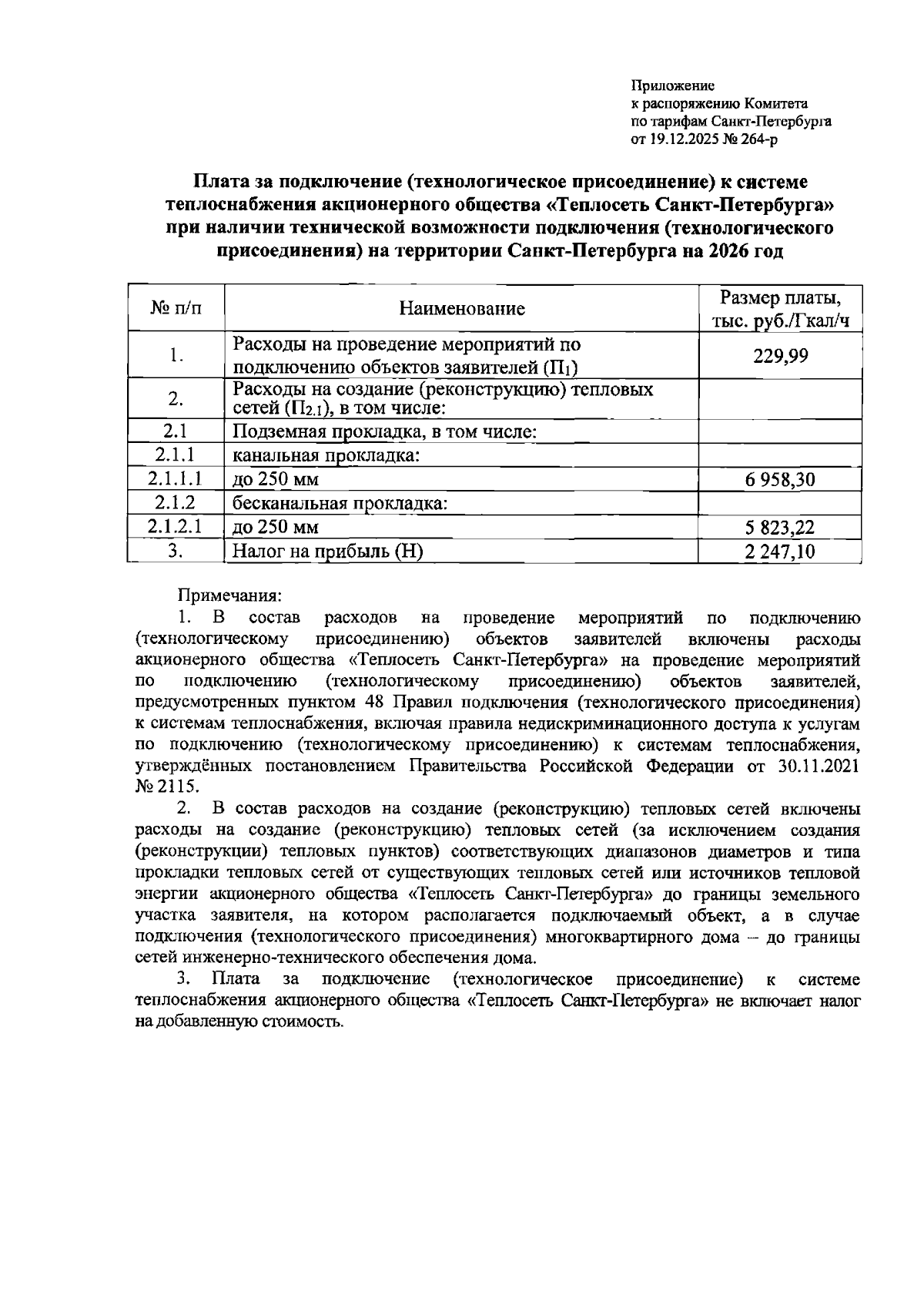 Приложение
к распоряжению Комитета
по тарифам Санкт-Петербурга
от 19.12.2025 № 264-р

Плата за подключение (технологическое присоединение) к системе теплоснабжения акционерного общества «Теплосеть Санкт-Петербурга» при наличии технической возможности подключения (технологического присоединения) на территории Санкт-Петербурга на 2026 год

| № п/п | Наименование | Размер платы, тыс. руб./Гкал/ч |
|---|---|---|
| 1. | Расходы на проведение мероприятий по подключению объектов заявителей ($П_1$) | 229,99 |
| 2. | Расходы на создание (реконструкцию) тепловых сетей ($П_{2.1}$), в том числе: | |
| 2.1 | Подземная прокладка, в том числе: | |
| 2.1.1 | канальная прокладка: | |
| 2.1.1.1 | до 250 мм | 6 958,30 |
| 2.1.2 | бесканальная прокладка: | |
| 2.1.2.1 | до 250 мм | 5 823,22 |
| 3. | Налог на прибыль (Н) | 2 247,10 |

Примечания:
1. В состав расходов на проведение мероприятий по подключению (технологическому присоединению) объектов заявителей включены расходы акционерного общества «Теплосеть Санкт-Петербурга» на проведение мероприятий по подключению (технологическому присоединению) объектов заявителей, предусмотренных пунктом 48 Правил подключения (технологического присоединения) к системам теплоснабжения, включая правила недискриминационного доступа к услугам по подключению (технологическому присоединению) к системам теплоснабжения, утверждённых постановлением Правительства Российской Федерации от 30.11.2021 № 2115.
2. В состав расходов на создание (реконструкцию) тепловых сетей включены расходы на создание (реконструкцию) тепловых сетей (за исключением создания (реконструкции) тепловых пунктов) соответствующих диапазонов диаметров и типа прокладки тепловых сетей от существующих тепловых сетей или источников тепловой энергии акционерного общества «Теплосеть Санкт-Петербурга» до границы земельного участка заявителя, на котором располагается подключаемый объект, а в случае подключения (технологического присоединения) многоквартирного дома – до границы сетей инженерно-технического обеспечения дома.
3. Плата за подключение (технологическое присоединение) к системе теплоснабжения акционерного общества «Теплосеть Санкт-Петербурга» не включает налог на добавленную стоимость.